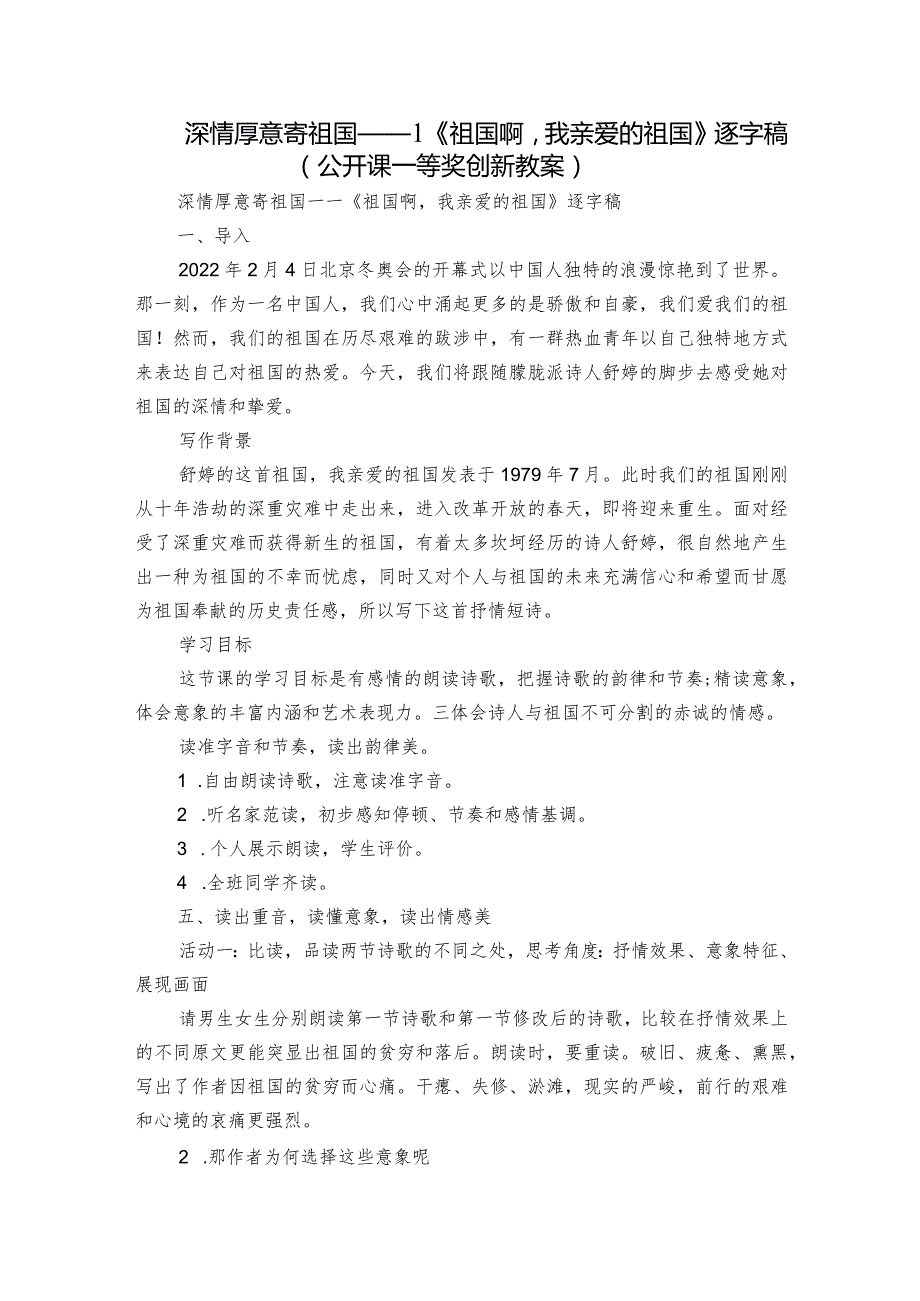 深情厚意寄祖国——1《祖国啊，我亲爱的祖国》逐字稿（公开课一等奖创新教案）

深情厚意寄祖国一一《祖国啊，我亲爱的祖国》逐字稿

一、导入

2022年2月4日北京冬奥会的开幕式以中国人独特的浪漫惊艳到了世界。那一刻，作为一名中国人，我们心中涌起更多的是骄傲和自豪，我们爱我们的祖国！然而，我们的祖国在历尽艰难的跋涉中，有一群热血青年以自己独特地方式来表达自己对祖国的热爱。今天，我们将跟随朦胧派诗人舒婷的脚步去感受她对祖国的深情和挚爱。

写作背景

舒婷的这首祖国，我亲爱的祖国发表于1979年7月。此时我们的祖国刚刚从十年浩劫的深重灾难中走出来，进入改革开放的春天，即将迎来重生。面对经受了深重灾难而获得新生的祖国，有着太多坎坷经历的诗人舒婷，很自然地产生出一种为祖国的不幸而忧虑，同时又对个人与祖国的未来充满信心和希望而甘愿为祖国奉献的历史责任感，所以写下这首抒情短诗。

学习目标

这节课的学习目标是有感情的朗读诗歌，把握诗歌的韵律和节奏；精读意象，体会意象的丰富内涵和艺术表现力。三体会诗人与祖国不可分割的赤诚的情感。

读准字音和节奏，读出韵律美。

1 .自由朗读诗歌，注意读准字音。

2 .听名家范读，初步感知停顿、节奏和感情基调。

3 .个人展示朗读，学生评价。

4 .全班同学齐读。

五、读出重音，读懂意象，读出情感美

活动一：比读，品读两节诗歌的不同之处，思考角度：抒情效果、意象特征、展现画面

请男生女生分别朗读第一节诗歌和第一节修改后的诗歌，比较在抒情效果上的不同原文更能突显出祖国的贫穷和落后。朗读时，要重读。破旧、疲惫、熏黑，写出了作者因祖国的贫穷而心痛。干瘪、失修、淤滩，现实的严峻，前行的艰难和心境的哀痛更强烈。

2 .那作者为何选择这些意象呢